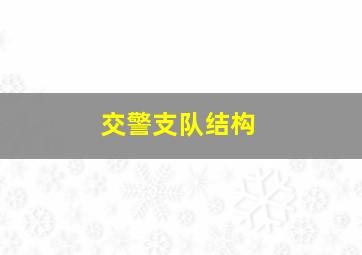 交警支队结构